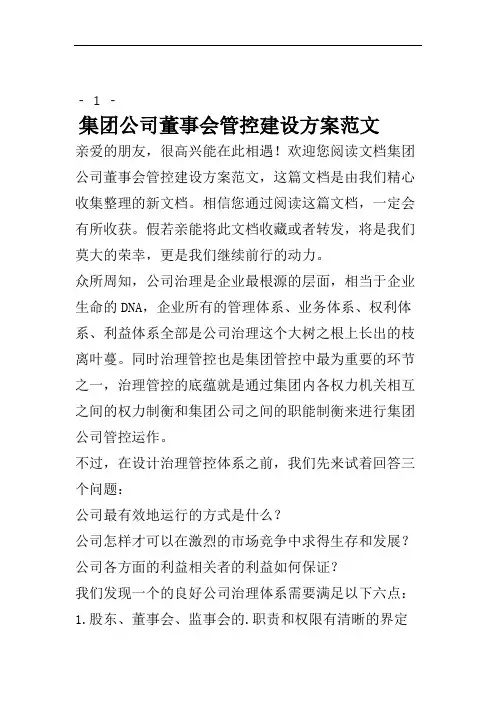 - 1 -

集团公司董事会管控建设方案范文

亲爱的朋友，很高兴能在此相遇！欢迎您阅读文档集团公司董事会管控建设方案范文，这篇文档是由我们精心收集整理的新文档。相信您通过阅读这篇文档，一定会有所收获。假若亲能将此文档收藏或者转发，将是我们莫大的荣幸，更是我们继续前行的动力。

众所周知，公司治理是企业最根源的层面，相当于企业生命的DNA，企业所有的管理体系、业务体系、权利体系、利益体系全部是公司治理这个大树之根上长出的枝离叶蔓。同时治理管控也是集团管控中最为重要的环节之一，治理管控的底蕴就是通过集团内各权力机关相互之间的权力制衡和集团公司之间的职能制衡来进行集团公司管控运作。

不过，在设计治理管控体系之前，我们先来试着回答三个问题：

公司最有效地运行的方式是什么？

公司怎样才可以在激烈的市场竞争中求得生存和发展？

公司各方面的利益相关者的利益如何保证？

我们发现一个的良好公司治理体系需要满足以下六点：

1.股东、董事会、监事会的.职责和权限有清晰的界定